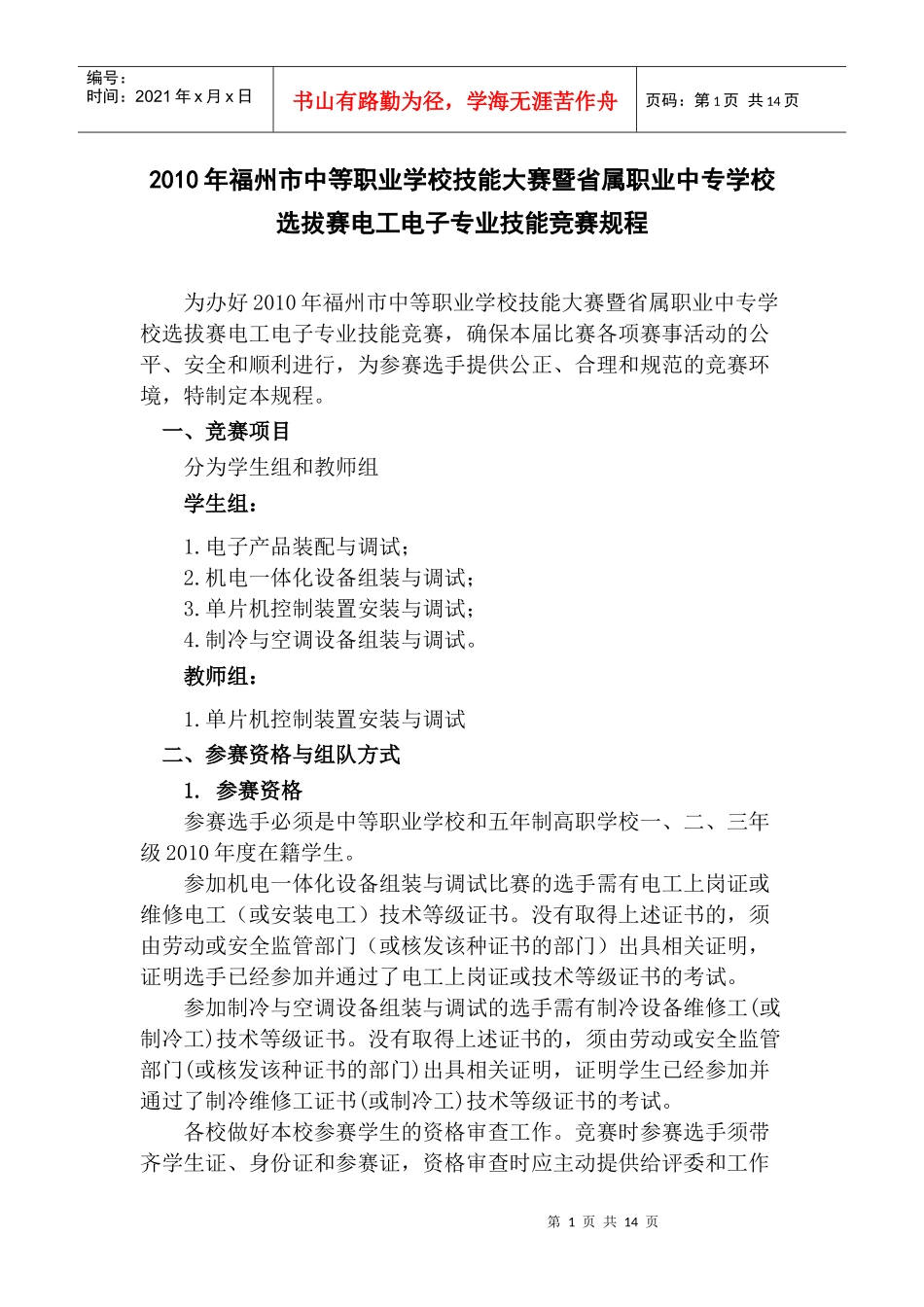 编号：
时间：2021 年 x 月 x 日

书山有路勤为径，学海无涯苦作舟

页码：第 1 页 共 14 页

2010 年福州市中等职业学校技能大赛暨省属职业中专学校选拔赛电工电子专业技能竞赛规程

为办好 2010 年福州市中等职业学校技能大赛暨省属职业中专学校选拔赛电工电子专业技能竞赛，确保本届比赛各项赛事活动的公平、安全和顺利进行，为参赛选手提供公正、合理和规范的竞赛环境，特制定本规程。

一、竞赛项目

分为学生组和教师组

学生组：

1. 电子产品装配与调试；
2. 机电一体化设备组装与调试；
3. 单片机控制装置安装与调试；
4. 制冷与空调设备组装与调试。

教师组：

1. 单片机控制装置安装与调试

二、参赛资格与组队方式

1. 参赛资格

参赛选手必须是中等职业学校和五年制高职学校一、二、三年级 2010 年度在籍学生。

参加机电一体化设备组装与调试比赛的选手需有电工上岗证或维修电工（或安装电工）技术等级证书。没有取得上述证书的，须由劳动或安全监管部门（或核发该种证书的部门）出具相关证明，证明选手已经参加并通过了电工上岗证或技术等级证书的考试。

参加制冷与空调设备组装与调试的选手需有制冷设备维修工(或制冷工)技术等级证书。没有取得上述证书的，须由劳动或安全监管部门(或核发该种证书的部门)出具相关证明，证明学生已经参加并通过了制冷维修工证书(或制冷工)技术等级证书的考试。

各校做好本校参赛学生的资格审查工作。竞赛时参赛选手须带齐学生证、身份证和参赛证，资格审查时应主动提供给评委和工作

第 1 页 共 14 页